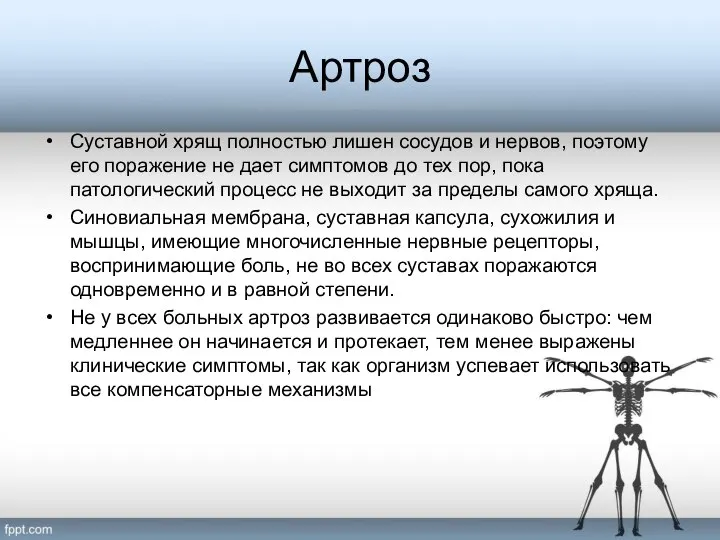 Артроз

• Суставной хрящ полностью лишен сосудов и нервов, поэтому его поражение не дает симптомов до тех пор, пока патологический процесс не выходит за пределы самого хряща.
• Синовиальная мембрана, суставная капсула, сухожилия и мышцы, имеющие многочисленные нервные рецепторы, воспринимающие боль, не во всех суставах поражаются одновременно и в равной степени.
• Не у всех больных артроз развивается одинаково быстро: чем медленнее он начинается и протекает, тем менее выражены клинические симптомы, так как организм успевает использовать все компенсаторные механизмы

fppt.com